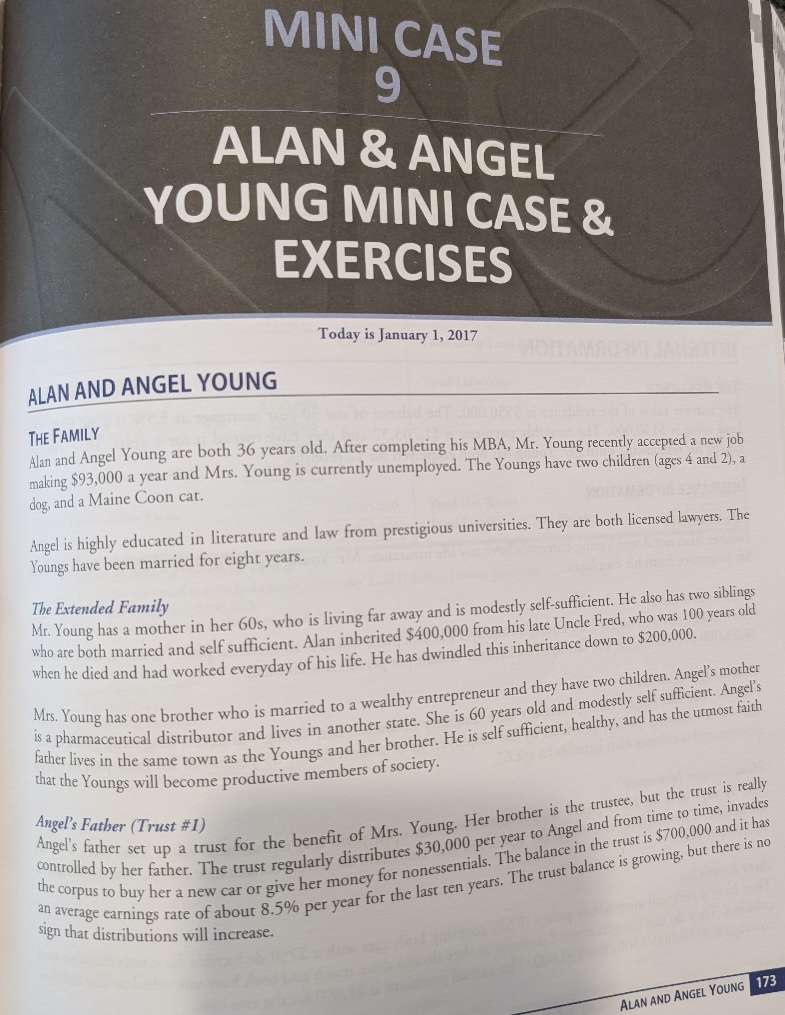 MINI CASE
9

ALAN & ANGEL YOUNG MINI CASE & EXERCISES

Today is January 1, 2017

ALAN AND ANGEL YOUNG

THE FAMILY
Alan and Angel Young are both 36 years old. After completing his MBA, Mr. Young recently accepted a new job making $93,000 a year and Mrs. Young is currently unemployed. The Youngs have two children (ages 4 and 2), a dog, and a Maine Coon cat.

Angel is highly educated in literature and law from prestigious universities. They are both licensed lawyers. The Youngs have been married for eight years.

The Extended Family
Mr. Young has a mother in her 60s, who is living far away and is modestly self-sufficient. He also has two siblings who are both married and self sufficient. Alan inherited $400,000 from his late Uncle Fred, who was 100 years old when he died and had worked everyday of his life. He has dwindled this inheritance down to $200,000.

Mrs. Young has one brother who is married to a wealthy entrepreneur and they have two children. Angel's mother is a pharmaceutical distributor and lives in another state. She is 60 years old and modestly self sufficient. Angel's father lives in the same town as the Youngs and her brother. He is self sufficient, healthy, and has the utmost faith that the Youngs will become productive members of society.

Angel's Father (Trust #1)
Angel's father set up a trust for the benefit of Mrs. Young. Her brother is the trustee, but the trust is really controlled by her father. The trust regularly distributes $30,000 per year to Angel and from time to time, invades the corpus to buy her a new car or give her money for nonessentials. The balance in the trust is $700,000 and it has an average earnings rate of about 8.5% per year for the last ten years. The trust balance is growing, but there is no sign that distributions will increase.

ALAN AND ANGEL YOUNG 173